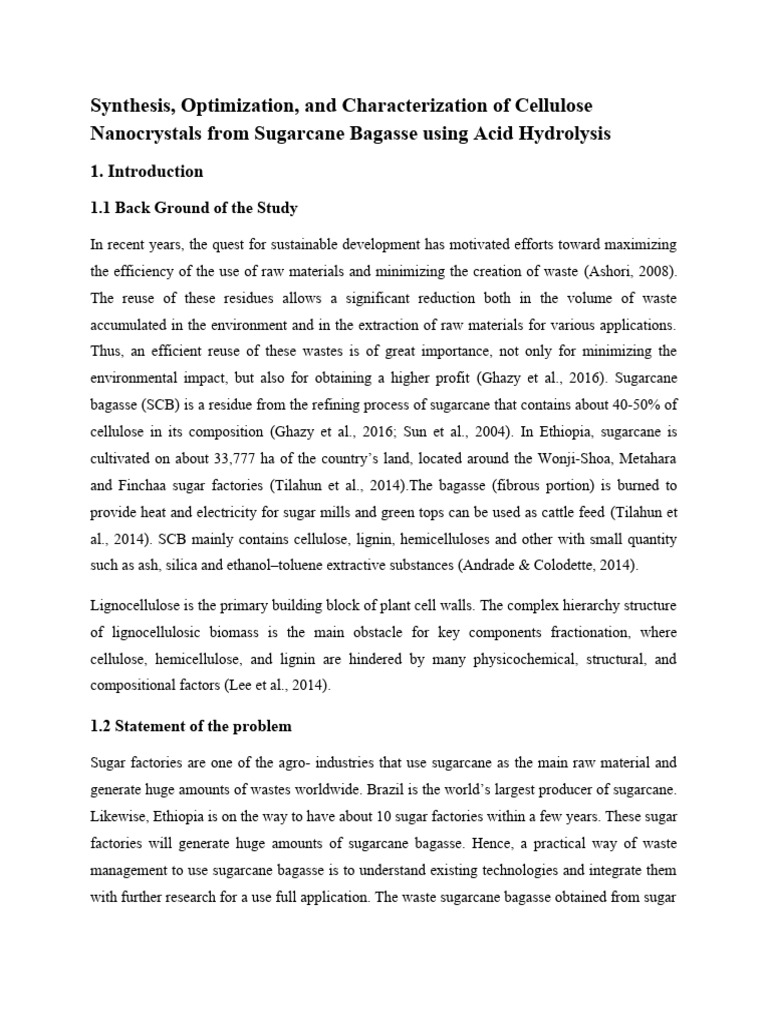 Synthesis, Optimization, and Characterization of Cellulose Nanocrystals from Sugarcane Bagasse using Acid Hydrolysis

1. Introduction

1.1 Back Ground of the Study

In recent years, the quest for sustainable development has motivated efforts toward maximizing the efficiency of the use of raw materials and minimizing the creation of waste (Ashori, 2008). The reuse of these residues allows a significant reduction both in the volume of waste accumulated in the environment and in the extraction of raw materials for various applications. Thus, an efficient reuse of these wastes is of great importance, not only for minimizing the environmental impact, but also for obtaining a higher profit (Ghazy et al., 2016). Sugarcane bagasse (SCB) is a residue from the refining process of sugarcane that contains about 40-50% of cellulose in its composition (Ghazy et al., 2016; Sun et al., 2004). In Ethiopia, sugarcane is cultivated on about 33,777 ha of the country's land, located around the Wonji-Shoa, Metahara and Finchaa sugar factories (Tilahun et al., 2014).The bagasse (fibrous portion) is burned to provide heat and electricity for sugar mills and green tops can be used as cattle feed (Tilahun et al., 2014). SCB mainly contains cellulose, lignin, hemicelluloses and other with small quantity such as ash, silica and ethanol–toluene extractive substances (Andrade & Colodette, 2014).

Lignocellulose is the primary building block of plant cell walls. The complex hierarchy structure of lignocellulosic biomass is the main obstacle for key components fractionation, where cellulose, hemicellulose, and lignin are hindered by many physicochemical, structural, and compositional factors (Lee et al., 2014).

1.2 Statement of the problem

Sugar factories are one of the agro- industries that use sugarcane as the main raw material and generate huge amounts of wastes worldwide. Brazil is the world's largest producer of sugarcane. Likewise, Ethiopia is on the way to have about 10 sugar factories within a few years. These sugar factories will generate huge amounts of sugarcane bagasse. Hence, a practical way of waste management to use sugarcane bagasse is to understand existing technologies and integrate them with further research for a use full application. The waste sugarcane bagasse obtained from sugar